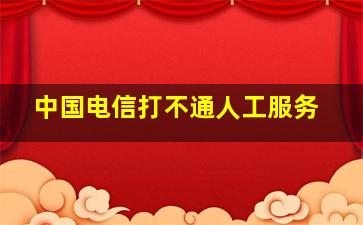 中国电信打不通人工服务